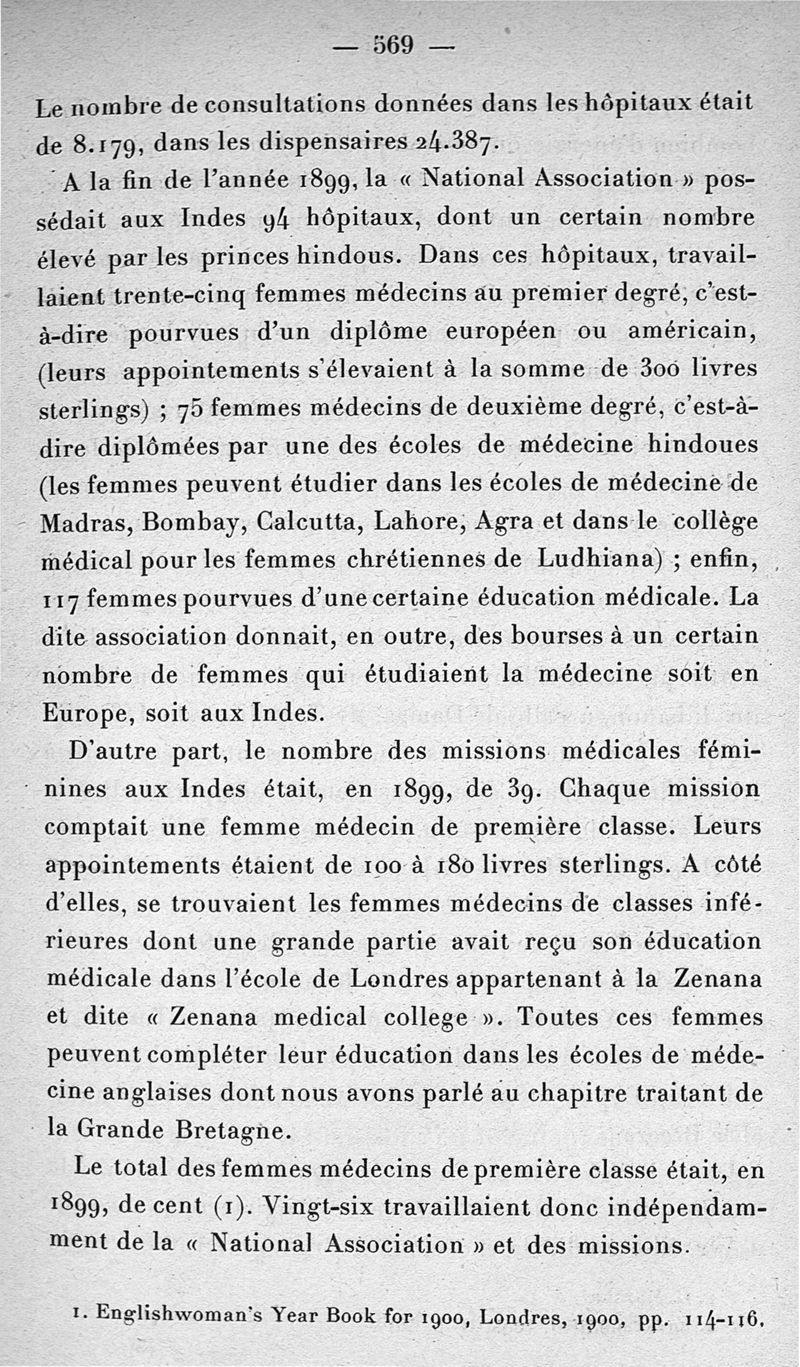 — 569 —

Le nombre de consultations données dans les hôpitaux était de 8.179, dans les dispensaires 24.387.

A la fin de l'année 1899, la « National Association » possédait aux Indes 94 hôpitaux, dont un certain nombre élevé par les princes hindous. Dans ces hôpitaux, travaillaient trente-cinq femmes médecins au premier degré, c'est-à-dire pourvues d'un diplôme européen ou américain, (leurs appointements s'élevaient à la somme de 300 livres sterlings) ; 75 femmes médecins de deuxième degré, c'est-à-dire diplômées par une des écoles de médecine hindoues (les femmes peuvent étudier dans les écoles de médecine de Madras, Bombay, Calcutta, Lahore, Agra et dans le collège médical pour les femmes chrétiennes de Ludhiana) ; enfin, 117 femmes pourvues d'une certaine éducation médicale. La dite association donnait, en outre, des bourses à un certain nombre de femmes qui étudiaient la médecine soit en Europe, soit aux Indes.

D'autre part, le nombre des missions médicales féminines aux Indes était, en 1899, de 39. Chaque mission comptait une femme médecin de première classe. Leurs appointements étaient de 100 à 180 livres sterlings. A côté d'elles, se trouvaient les femmes médecins de classes inférieures dont une grande partie avait reçu son éducation médicale dans l'école de Londres appartenant à la Zenana et dite « Zenana medical college ». Toutes ces femmes peuvent compléter leur éducation dans les écoles de médecine anglaises dont nous avons parlé au chapitre traitant de la Grande Bretagne.

Le total des femmes médecins de première classe était, en 1899, de cent (1). Vingt-six travaillaient donc indépendamment de la « National Association » et des missions.

1. Englishwoman's Year Book for 1900, Londres, 1900, pp. 114-116.